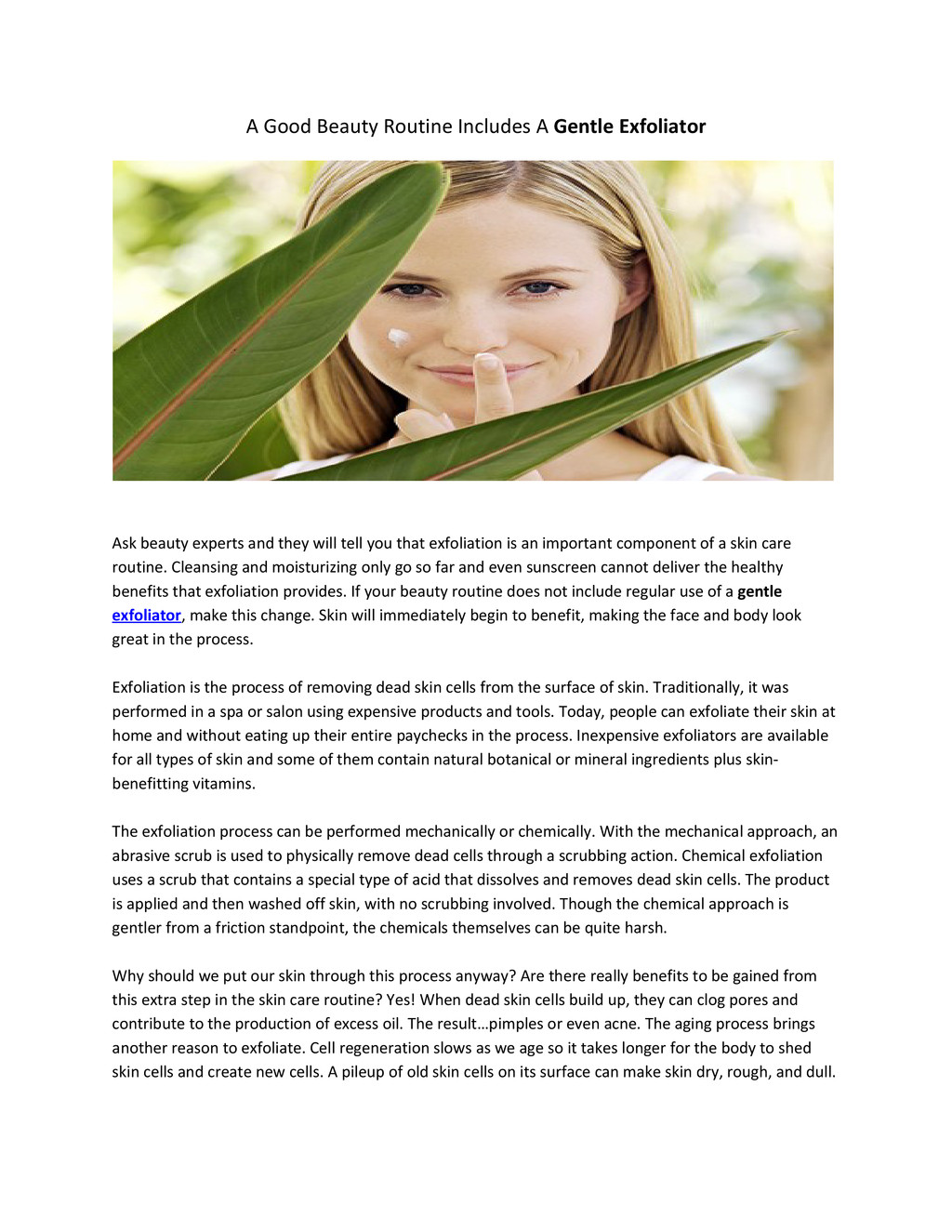 A Good Beauty Routine Includes A Gentle Exfoliator

Ask beauty experts and they will tell you that exfoliation is an important component of a skin care routine. Cleansing and moisturizing only go so far and even sunscreen cannot deliver the healthy benefits that exfoliation provides. If your beauty routine does not include regular use of a gentle exfoliator, make this change. Skin will immediately begin to benefit, making the face and body look great in the process.

Exfoliation is the process of removing dead skin cells from the surface of skin. Traditionally, it was performed in a spa or salon using expensive products and tools. Today, people can exfoliate their skin at home and without eating up their entire paychecks in the process. Inexpensive exfoliators are available for all types of skin and some of them contain natural botanical or mineral ingredients plus skin-benefitting vitamins.

The exfoliation process can be performed mechanically or chemically. With the mechanical approach, an abrasive scrub is used to physically remove dead cells through a scrubbing action. Chemical exfoliation uses a scrub that contains a special type of acid that dissolves and removes dead skin cells. The product is applied and then washed off skin, with no scrubbing involved. Though the chemical approach is gentler from a friction standpoint, the chemicals themselves can be quite harsh.

Why should we put our skin through this process anyway? Are there really benefits to be gained from this extra step in the skin care routine? Yes! When dead skin cells build up, they can clog pores and contribute to the production of excess oil. The result…pimples or even acne. The aging process brings another reason to exfoliate. Cell regeneration slows as we age so it takes longer for the body to shed skin cells and create new cells. A pileup of old skin cells on its surface can make skin dry, rough, and dull.